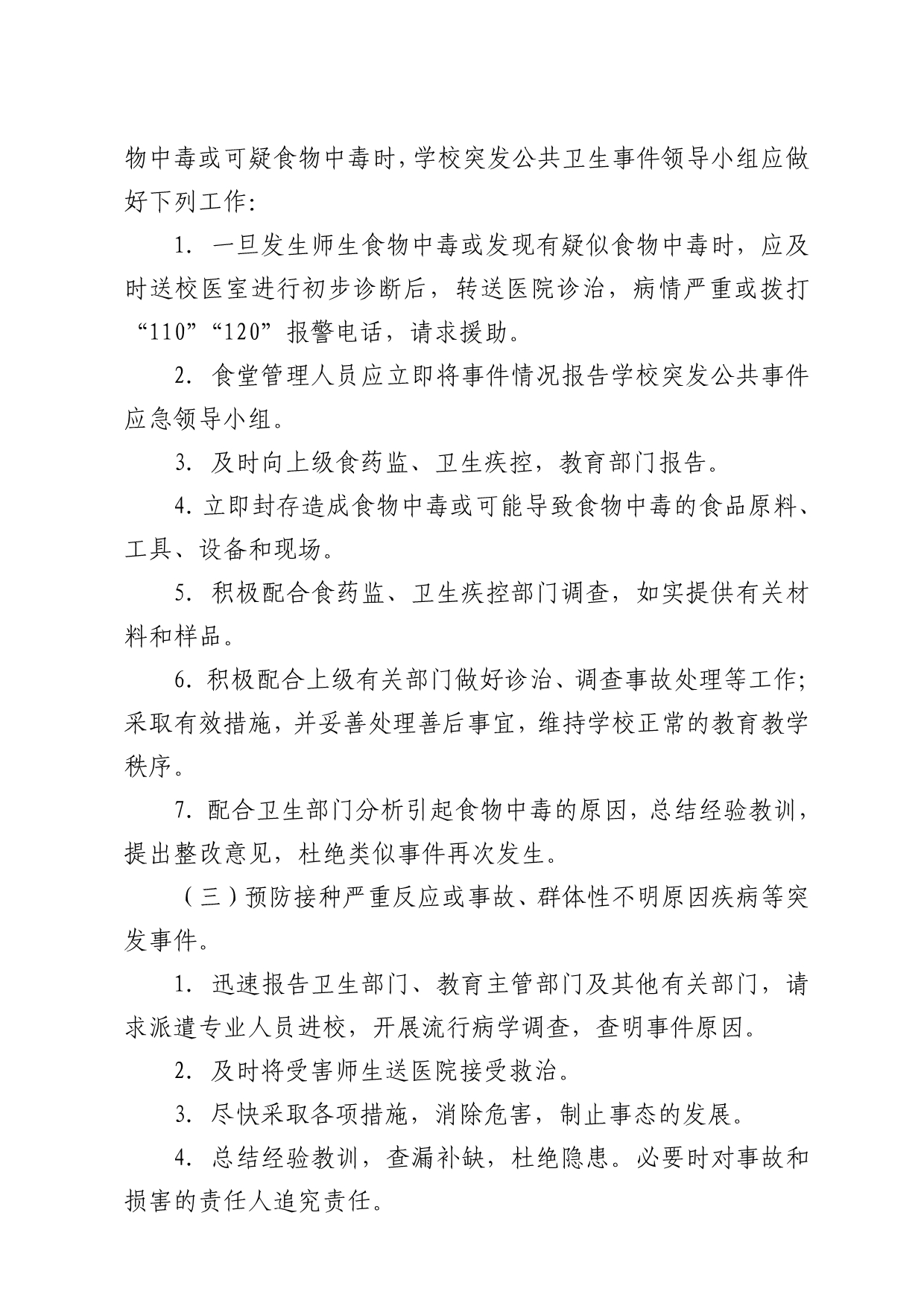 物中毒或可疑食物中毒时，学校突发公共卫生事件领导小组应做好下列工作：

1. 一旦发生师生食物中毒或发现有疑似食物中毒时，应及时送校医室进行初步诊断后，转送医院诊治，病情严重或拨打“110”“120”报警电话，请求援助。

2. 食堂管理人员应立即将事件情况报告学校突发公共事件应急领导小组。

3. 及时向上级食药监、卫生疾控，教育部门报告。

4. 立即封存造成食物中毒或可能导致食物中毒的食品原料、工具、设备和现场。

5. 积极配合食药监、卫生疾控部门调查，如实提供有关材料和样品。

6. 积极配合上级有关部门做好诊治、调查事故处理等工作；采取有效措施，并妥善处理善后事宜，维持学校正常的教育教学秩序。

7. 配合卫生部门分析引起食物中毒的原因，总结经验教训，提出整改意见，杜绝类似事件再次发生。

（三）预防接种严重反应或事故、群体性不明原因疾病等突发事件。

1. 迅速报告卫生部门、教育主管部门及其他有关部门，请求派遣专业人员进校，开展流行病学调查，查明事件原因。

2. 及时将受害师生送医院接受救治。

3. 尽快采取各项措施，消除危害，制止事态的发展。

4. 总结经验教训，查漏补缺，杜绝隐患。必要时对事故和损害的责任人追究责任。